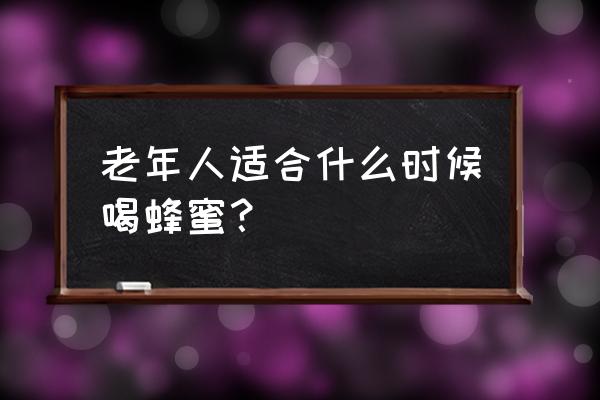 老年人适合什么时候喝蜂蜜？